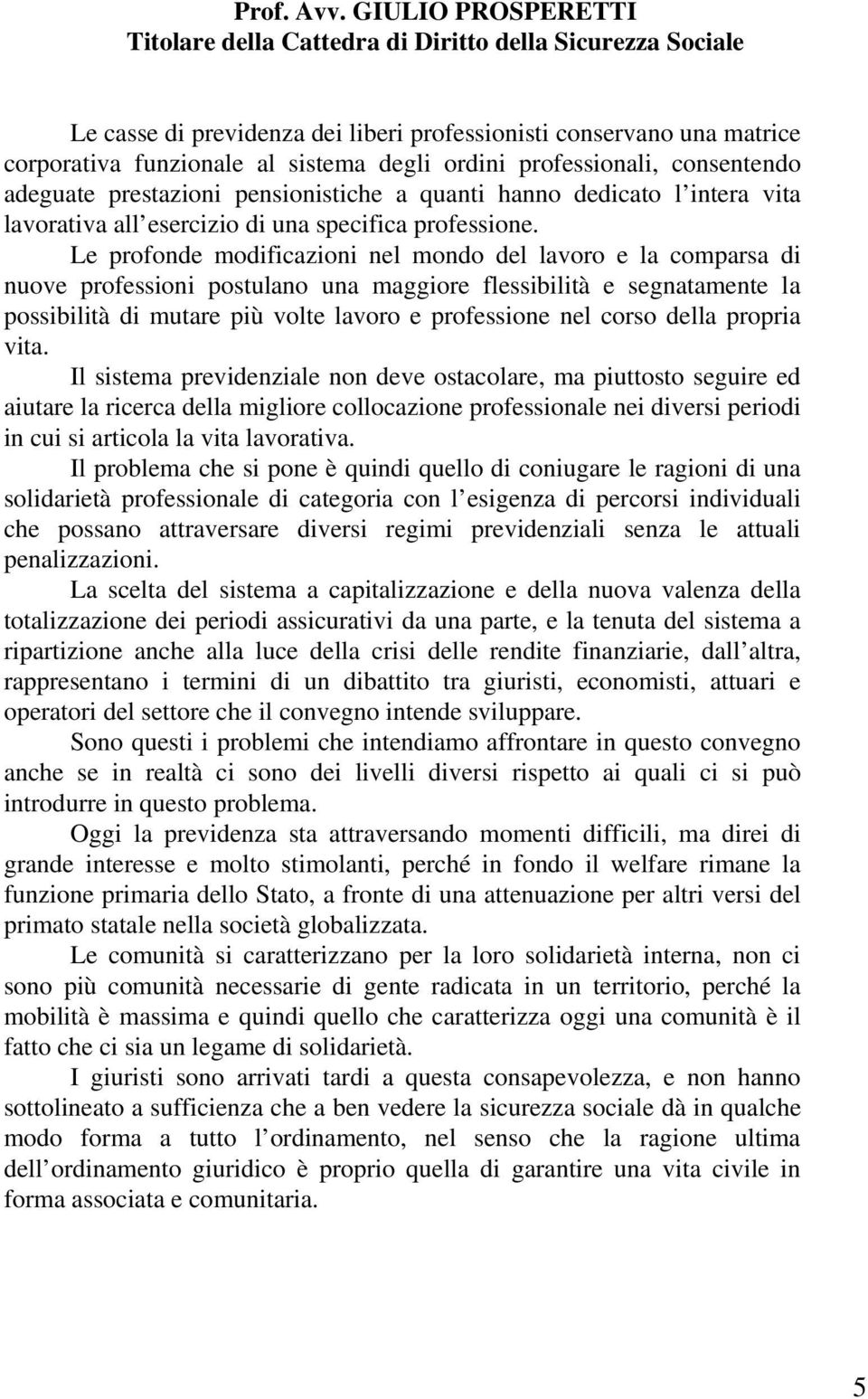 Prof. Avv. GIULIO PROSPERETTI
Titolare della Cattedra di Diritto della Sicurezza Sociale

Le casse di previdenza dei liberi professionisti conservano una matrice corporativa funzionale al sistema degli ordini professionali, consentendo adeguate prestazioni pensionistiche a quanti hanno dedicato l intera vita lavorativa all esercizio di una specifica professione.

Le profonde modificazioni nel mondo del lavoro e la comparsa di nuove professioni postulano una maggiore flessibilità e segnatamente la possibilità di mutare più volte lavoro e professione nel corso della propria vita.

Il sistema previdenziale non deve ostacolare, ma piuttosto seguire ed aiutare la ricerca della migliore collocazione professionale nei diversi periodi in cui si articola la vita lavorativa.

Il problema che si pone è quindi quello di coniugare le ragioni di una solidarietà professionale di categoria con l esigenza di percorsi individuali che possano attraversare diversi regimi previdenziali senza le attuali penalizzazioni.

La scelta del sistema a capitalizzazione e della nuova valenza della totalizzazione dei periodi assicurativi da una parte, e la tenuta del sistema a ripartizione anche alla luce della crisi delle rendite finanziarie, dall altra, rappresentano i termini di un dibattito tra giuristi, economisti, attuari e operatori del settore che il convegno intende sviluppare.

Sono questi i problemi che intendiamo affrontare in questo convegno anche se in realtà ci sono dei livelli diversi rispetto ai quali ci si può introdurre in questo problema.

Oggi la previdenza sta attraversando momenti difficili, ma direi di grande interesse e molto stimolanti, perché in fondo il welfare rimane la funzione primaria dello Stato, a fronte di una attenuazione per altri versi del primato statale nella società globalizzata.

Le comunità si caratterizzano per la loro solidarietà interna, non ci sono più comunità necessarie di gente radicata in un territorio, perché la mobilità è massima e quindi quello che caratterizza oggi una comunità è il fatto che ci sia un legame di solidarietà.

I giuristi sono arrivati tardi a questa consapevolezza, e non hanno sottolineato a sufficienza che a ben vedere la sicurezza sociale dà in qualche modo forma a tutto l ordinamento, nel senso che la ragione ultima dell ordinamento giuridico è proprio quella di garantire una vita civile in forma associata e comunitaria.

5